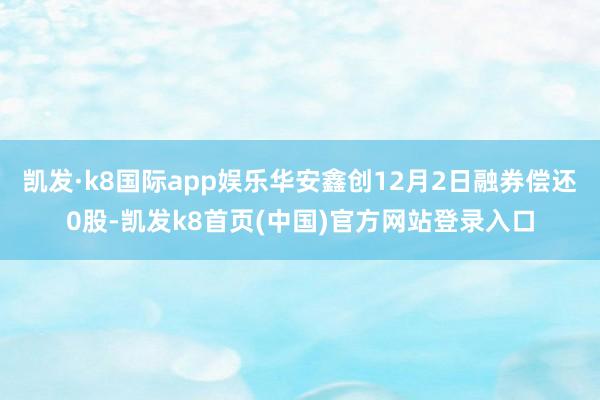 凯发·k8国际app娱乐华安鑫创12月2日融券偿还0股-凯发k8首页(中国)官方网站登录入口